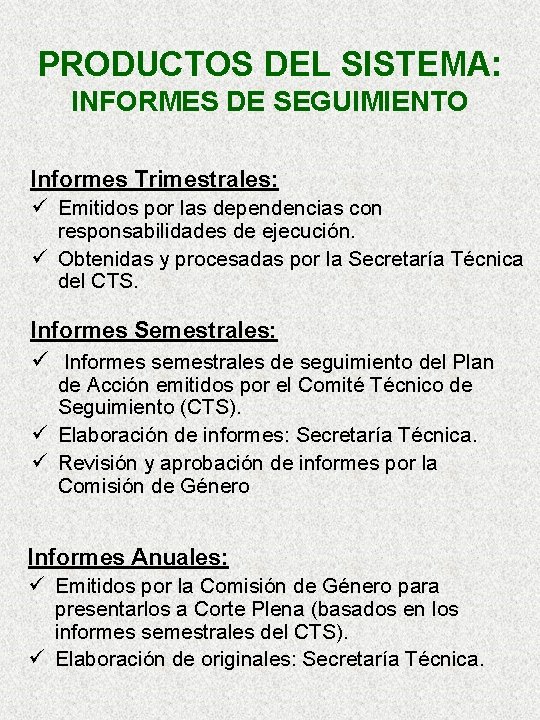 PRODUCTOS DEL SISTEMA:
INFORMES DE SEGUIMIENTO

Informes Trimestrales:
✓ Emitidos por las dependencias con responsabilidades de ejecución.
✓ Obtenidas y procesadas por la Secretaría Técnica del CTS.

Informes Semestrales:
✓ Informes semestrales de seguimiento del Plan de Acción emitidos por el Comité Técnico de Seguimiento (CTS).
✓ Elaboración de informes: Secretaría Técnica.
✓ Revisión y aprobación de informes por la Comisión de Género

Informes Anuales:
✓ Emitidos por la Comisión de Género para presentarlos a Corte Plena (basados en los informes semestrales del CTS).
✓ Elaboración de originales: Secretaría Técnica.